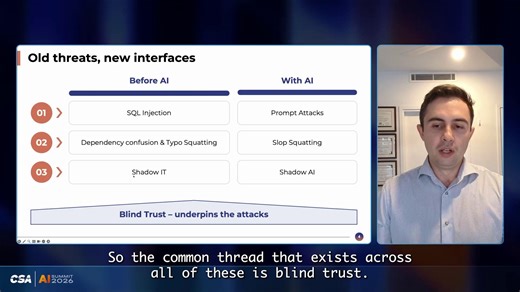 Old threats, new interfaces

| | Before AI | With AI |
|---|---|---|
| 01 | SQL Injection | Prompt Attacks |
| 02 | Dependency confusion & Typo Squatting | Slop Squatting |
| 03 | Shadow IT | Shadow AI |

Blind Trust – underpins the attacks

4

So the common thread that exists across all of these is blind trust.

CSA | AI SUMMIT 2026